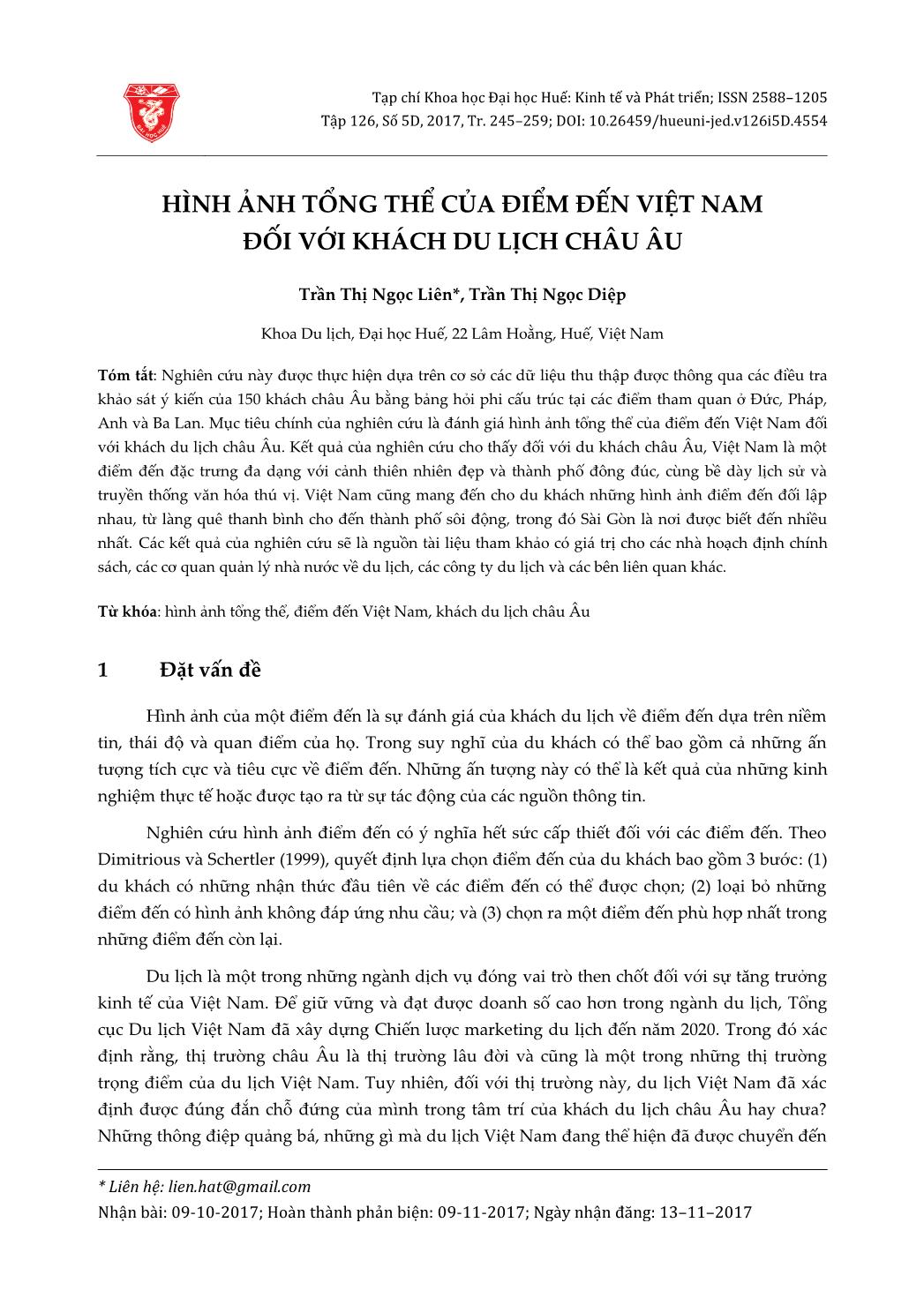 Tạp chí Khoa học Đại học Huế: Kinh tế và Phát triển; ISSN 2588–1205
Tập 126, Số 5D, 2017, Tr. 245–259; DOI: 10.26459/hueuni-jed.v126i5D.4554

HÌNH ẢNH TỔNG THỂ CỦA ĐIỂM ĐẾN VIỆT NAM ĐỐI VỚI KHÁCH DU LỊCH CHÂU ÂU

Trần Thị Ngọc Liên*, Trần Thị Ngọc Diệp

Khoa Du lịch, Đại học Huế, 22 Lâm Hoằng, Huế, Việt Nam

Tóm tắt: Nghiên cứu này được thực hiện dựa trên cơ sở các dữ liệu thu thập được thông qua các điều tra khảo sát ý kiến của 150 khách châu Âu bằng bảng hỏi phi cấu trúc tại các điểm tham quan ở Đức, Pháp, Anh và Ba Lan. Mục tiêu chính của nghiên cứu là đánh giá hình ảnh tổng thể của điểm đến Việt Nam đối với khách du lịch châu Âu. Kết quả của nghiên cứu cho thấy đối với du khách châu Âu, Việt Nam là một điểm đến đặc trưng đa dạng với cảnh thiên nhiên đẹp và thành phố đông đúc, cùng bề dày lịch sử và truyền thống văn hóa thú vị. Việt Nam cũng mang đến cho du khách những hình ảnh điểm đến đối lập nhau, từ làng quê thanh bình cho đến thành phố sôi động, trong đó Sài Gòn là nơi được biết đến nhiều nhất. Các kết quả của nghiên cứu sẽ là nguồn tài liệu tham khảo có giá trị cho các nhà hoạch định chính sách, các cơ quan quản lý nhà nước về du lịch, các công ty du lịch và các bên liên quan khác.

Từ khóa: hình ảnh tổng thể, điểm đến Việt Nam, khách du lịch châu Âu

1 Đặt vấn đề

Hình ảnh của một điểm đến là sự đánh giá của khách du lịch về điểm đến dựa trên niềm tin, thái độ và quan điểm của họ. Trong suy nghĩ của du khách có thể bao gồm cả những ấn tượng tích cực và tiêu cực về điểm đến. Những ấn tượng này có thể là kết quả của những kinh nghiệm thực tế hoặc được tạo ra từ sự tác động của các nguồn thông tin.

Nghiên cứu hình ảnh điểm đến có ý nghĩa hết sức cấp thiết đối với các điểm đến. Theo Dimitrious và Schertler (1999), quyết định lựa chọn điểm đến của du khách bao gồm 3 bước: (1) du khách có những nhận thức đầu tiên về các điểm đến có thể được chọn; (2) loại bỏ những điểm đến có hình ảnh không đáp ứng nhu cầu; và (3) chọn ra một điểm đến phù hợp nhất trong những điểm đến còn lại.

Du lịch là một trong những ngành dịch vụ đóng vai trò then chốt đối với sự tăng trưởng kinh tế của Việt Nam. Để giữ vững và đạt được doanh số cao hơn trong ngành du lịch, Tổng cục Du lịch Việt Nam đã xây dựng Chiến lược marketing du lịch đến năm 2020. Trong đó xác định rằng, thị trường châu Âu là thị trường lâu đời và cũng là một trong những thị trường trọng điểm của du lịch Việt Nam. Tuy nhiên, đối với thị trường này, du lịch Việt Nam đã xác định được đúng đắn chỗ đứng của mình trong tâm trí của khách du lịch châu Âu hay chưa? Những thông điệp quảng bá, những gì mà du lịch Việt Nam đang thể hiện đã được chuyển đến

* Liên hệ: lien.hat@gmail.com
Nhận bài: 09-10-2017; Hoàn thành phản biện: 09-11-2017; Ngày nhận đăng: 13–11–2017